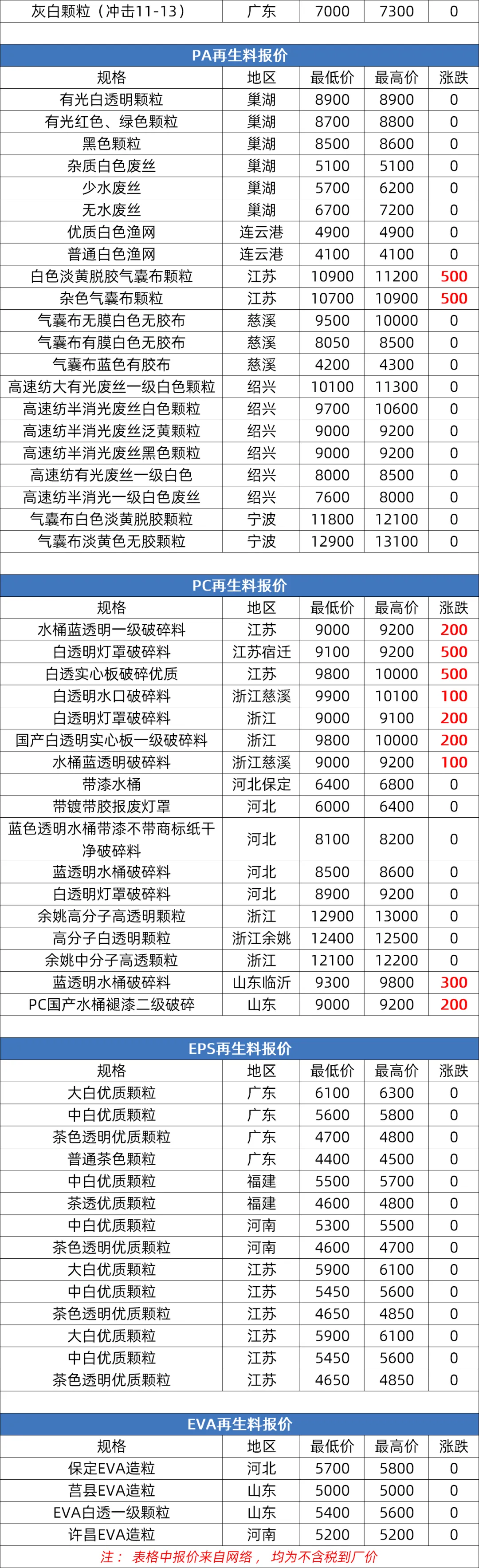 | 灰白颗粒（冲击11-13） | 广东 | 7000 | 7300 | 0 |
|---|---|---|---|---|

PA再生料报价

| 规格 | 地区 | 最低价 | 最高价 | 涨跌 |
|---|---|---|---|---|
| 有光白透明颗粒 | 巢湖 | 8900 | 8900 | 0 |
| 有光红色、绿色颗粒 | 巢湖 | 8700 | 8800 | 0 |
| 黑色颗粒 | 巢湖 | 8500 | 8600 | 0 |
| 杂质白色废丝 | 巢湖 | 5100 | 5100 | 0 |
| 少水废丝 | 巢湖 | 5700 | 6200 | 0 |
| 无水废丝 | 巢湖 | 6700 | 7200 | 0 |
| 优质白色渔网 | 连云港 | 4900 | 4900 | 0 |
| 普通白色渔网 | 连云港 | 4100 | 4100 | 0 |
| 白色淡黄脱胶气囊布颗粒 | 江苏 | 10900 | 11200 | 500 |
| 杂色气囊布颗粒 | 江苏 | 10700 | 10900 | 500 |
| 气囊布无膜白色无胶布 | 慈溪 | 9500 | 10000 | 0 |
| 气囊布有膜白色无胶布 | 慈溪 | 8050 | 8500 | 0 |
| 气囊布蓝色有胶布 | 慈溪 | 4200 | 4300 | 0 |
| 高速纺大有光废丝一级白色颗粒 | 绍兴 | 10100 | 11300 | 0 |
| 高速纺半消光废丝白色颗粒 | 绍兴 | 9700 | 10600 | 0 |
| 高速纺半消光废丝泛黄颗粒 | 绍兴 | 9000 | 9200 | 0 |
| 高速纺半消光废丝黑色颗粒 | 绍兴 | 9000 | 9200 | 0 |
| 高速纺有光废丝一级白色 | 绍兴 | 8000 | 8500 | 0 |
| 高速纺半消光一级白色废丝 | 绍兴 | 7600 | 8000 | 0 |
| 气囊布白色淡黄脱胶颗粒 | 宁波 | 11800 | 12100 | 0 |
| 气囊布淡黄色无胶颗粒 | 宁波 | 12900 | 13100 | 0 |

PC再生料报价

| 规格 | 地区 | 最低价 | 最高价 | 涨跌 |
|---|---|---|---|---|
| 水桶蓝透明一级破碎料 | 江苏 | 9000 | 9200 | 200 |
| 白透明灯罩破碎料 | 江苏宿迁 | 9100 | 9200 | 500 |
| 白透实心板破碎优质 | 江苏 | 9800 | 10000 | 500 |
| 白透明水口破碎料 | 浙江慈溪 | 9900 | 10100 | 100 |
| 白透明灯罩破碎料 | 浙江 | 9000 | 9100 | 200 |
| 国产白透明实心板一级破碎料 | 浙江 | 9800 | 10000 | 200 |
| 水桶蓝透明破碎料 | 浙江慈溪 | 9000 | 9200 | 100 |
| 带漆水桶 | 河北保定 | 6400 | 6800 | 0 |
| 带镀带胶报废灯罩 | 河北 | 6000 | 6400 | 0 |
| 蓝色透明水桶带漆不带商标纸干净破碎料 | 河北 | 8100 | 8200 | 0 |
| 蓝透明水桶破碎料 | 河北 | 8500 | 8600 | 0 |
| 白透明灯罩破碎料 | 河北 | 8900 | 9200 | 0 |
| 余姚高分子高透明颗粒 | 浙江 | 12900 | 13000 | 0 |
| 高分子白透明颗粒 | 浙江余姚 | 12400 | 12500 | 0 |
| 余姚中分子高透颗粒 | 浙江 | 12100 | 12200 | 0 |
| 蓝透明水桶破碎料 | 山东临沂 | 9300 | 9800 | 300 |
| PC国产水桶褪漆二级破碎 | 山东 | 9000 | 9200 | 200 |

EPS再生料报价

| 规格 | 地区 | 最低价 | 最高价 | 涨跌 |
|---|---|---|---|---|
| 大白优质颗粒 | 广东 | 6100 | 6300 | 0 |
| 中白优质颗粒 | 广东 | 5600 | 5800 | 0 |
| 茶色透明优质颗粒 | 广东 | 4700 | 4800 | 0 |
| 普通茶色颗粒 | 广东 | 4400 | 4500 | 0 |
| 中白优质颗粒 | 福建 | 5500 | 5700 | 0 |
| 茶透优质颗粒 | 福建 | 4600 | 4800 | 0 |
| 中白优质颗粒 | 河南 | 5300 | 5500 | 0 |
| 茶色透明优质颗粒 | 河南 | 4600 | 4700 | 0 |
| 大白优质颗粒 | 江苏 | 5900 | 6100 | 0 |
| 中白优质颗粒 | 江苏 | 5450 | 5600 | 0 |
| 茶色透明优质颗粒 | 江苏 | 4650 | 4850 | 0 |
| 大白优质颗粒 | 江苏 | 5900 | 6100 | 0 |
| 中白优质颗粒 | 江苏 | 5450 | 5600 | 0 |
| 茶色透明优质颗粒 | 江苏 | 4650 | 4850 | 0 |

EVA再生料报价

| 规格 | 地区 | 最低价 | 最高价 | 涨跌 |
|---|---|---|---|---|
| 保定EVA造粒 | 河北 | 5700 | 5800 | 0 |
| 莒县EVA造粒 | 山东 | 5000 | 5000 | 0 |
| EVA白透一级颗粒 | 山东 | 5400 | 5600 | 0 |
| 许昌EVA造粒 | 河南 | 5200 | 5200 | 0 |

注： 表格中报价来自网络， 均为不含税到厂价